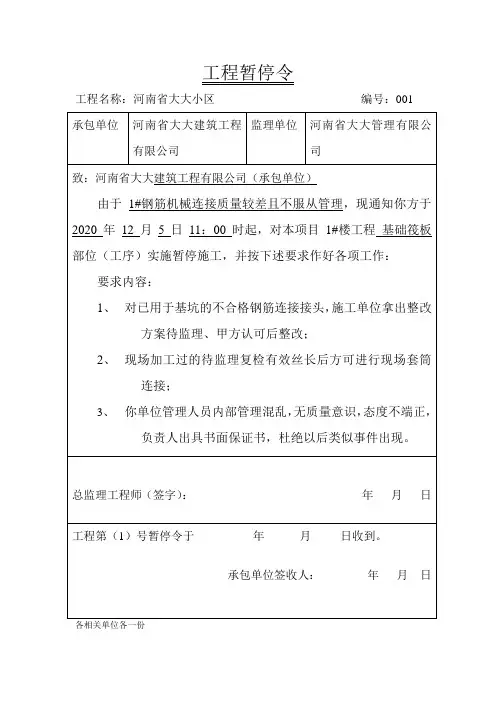 工程暂停令

工程名称：河南省大大小区　　编号：001

| 承包单位 | 河南省大大建筑工程有限公司 | 监理单位 | 河南省大大管理有限公司 |
|---|---|---|---|

致：河南省大大建筑工程有限公司（承包单位）

由于 1#钢筋机械连接质量较差且不服从管理，现通知你方于 2020 年 12 月 5 日 11：00 时起，对本项目 1#楼工程 基础筏板 部位（工序）实施暂停施工，并按下述要求作好各项工作：

要求内容：

1、 对已用于基坑的不合格钢筋连接接头，施工单位拿出整改方案待监理、甲方认可后整改；

2、 现场加工过的待监理复检有效丝长后方可进行现场套筒连接；

3、 你单位管理人员内部管理混乱，无质量意识，态度不端正，负责人出具书面保证书，杜绝以后类似事件出现。

总监理工程师（签字）：　　年　月　日

工程第（1）号暂停令于　　年　　月　　日收到。

承包单位签收人：　　年　月　日

各相关单位各一份